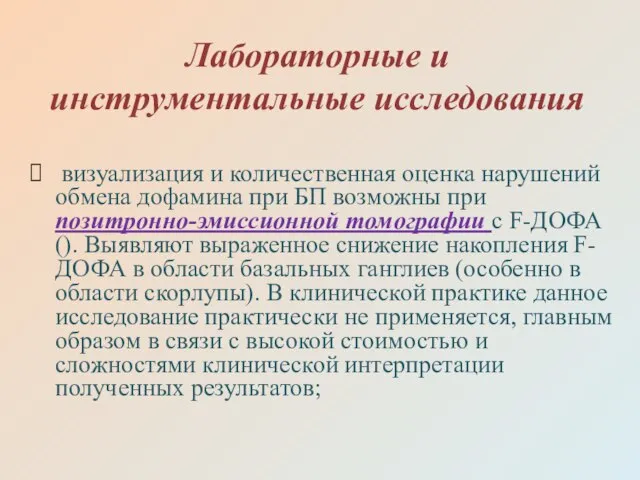 Лабораторные и инструментальные исследования

 визуализация и количественная оценка нарушений обмена дофамина при БП возможны при позитронно-эмиссионной томографии с F-ДОФА (). Выявляют выраженное снижение накопления F-ДОФА в области базальных ганглиев (особенно в области скорлупы). В клинической практике данное исследование практически не применяется, главным образом в связи с высокой стоимостью и сложностями клинической интерпретации полученных результатов;